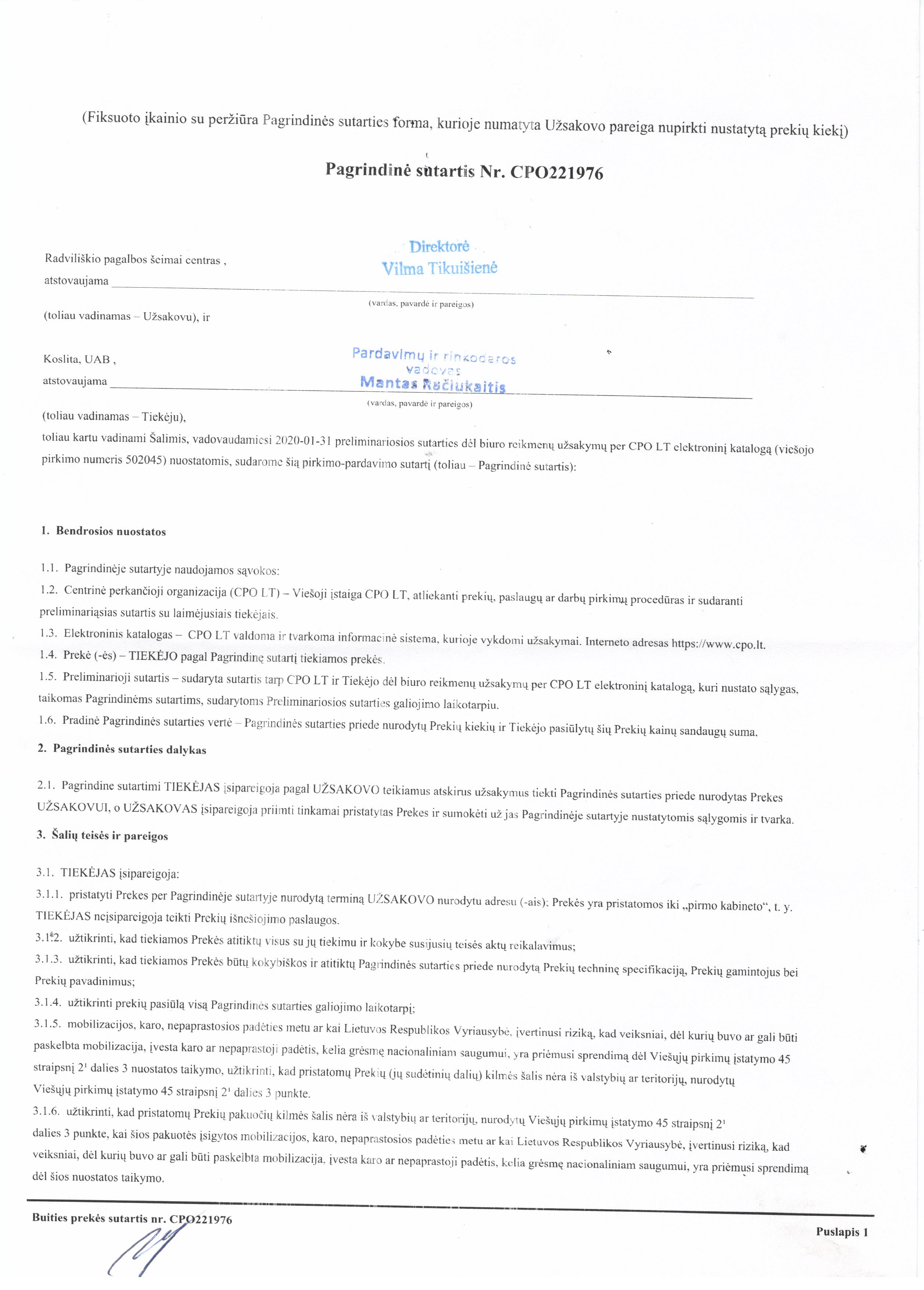 (Fiksuoto įkainio su peržiūra Pagrindinės sutarties forma, kurioje numatyta Užsakovo pareiga nupirkti nustatytą prekių kiekį)

Pagrindinė sutartis Nr. CPO221976

Radviliškio pagalbos šeimai centras ,
atstovaujama Direktorė Vilma Tikuišienė
(vardas, pavardė ir pareigos)
(toliau vadinamas – Užsakovu), ir

Koslita, UAB ,
atstovaujama Pardavimų ir rinkodaros vadovas Mantas Račiukaitis
(vardas, pavardė ir pareigos)
(toliau vadinamas – Tiekėju),
toliau kartu vadinami Šalimis, vadovaudamiesi 2020-01-31 preliminariosios sutarties dėl biuro reikmenų užsakymų per CPO LT elektroninį katalogą (viešojo pirkimo numeris 502045) nuostatomis, sudarome šią pirkimo-pardavimo sutartį (toliau – Pagrindinė sutartis):

1. Bendrosios nuostatos

1.1. Pagrindinėje sutartyje naudojamos sąvokos:
1.2. Centrinė perkančioji organizacija (CPO LT) – Viešoji įstaiga CPO LT, atliekanti prekių, paslaugų ar darbų pirkimų procedūras ir sudaranti preliminariąsias sutartis su laimėjusiais tiekėjais.
1.3. Elektroninis katalogas – CPO LT valdoma ir tvarkoma informacinė sistema, kurioje vykdomi užsakymai. Interneto adresas https://www.cpo.lt.
1.4. Prekė (-ės) – TIEKĖJO pagal Pagrindinę sutartį tiekiamos prekės.
1.5. Preliminarioji sutartis – sudaryta sutartis tarp CPO LT ir Tiekėjo dėl biuro reikmenų užsakymų per CPO LT elektroninį katalogą, kuri nustato sąlygas, taikomas Pagrindinėms sutartims, sudarytoms Preliminariosios sutarties galiojimo laikotarpiu.
1.6. Pradinė Pagrindinės sutarties vertė – Pagrindinės sutarties priede nurodytų Prekių kiekių ir Tiekėjo pasiūlytų šių Prekių kainų sandaugų suma.
2. Pagrindinės sutarties dalykas

2.1. Pagrindine sutartimi TIEKĖJAS įsipareigoja pagal UŽSAKOVO teikiamus atskirus užsakymus tiekti Pagrindinės sutarties priede nurodytas Prekes UŽSAKOVUI, o UŽSAKOVAS įsipareigoja priimti tinkamai pristatytas Prekes ir sumokėti už jas Pagrindinėje sutartyje nustatytomis sąlygomis ir tvarka.
3. Šalių teisės ir pareigos

3.1. TIEKĖJAS įsipareigoja:
3.1.1. pristatyti Prekes per Pagrindinėje sutartyje nurodytą terminą UŽSAKOVO nurodytu adresu (-ais); Prekės yra pristatomos iki „pirmo kabineto“, t. y. TIEKĖJAS neįsipareigoja teikti Prekių išnešiojimo paslaugos.
3.1.2. užtikrinti, kad tiekiamos Prekės atitiktų visus su jų tiekimu ir kokybe susijusių teisės aktų reikalavimus;
3.1.3. užtikrinti, kad tiekiamos Prekės būtų kokybiškos ir atitiktų Pagrindinės sutarties priede nurodytą Prekių techninę specifikaciją, Prekių gamintojus bei Prekių pavadinimus;
3.1.4. užtikrinti prekių pasiūlą visą Pagrindinės sutarties galiojimo laikotarpį;
3.1.5. mobilizacijos, karo, nepaprastosios padėties metu ar kai Lietuvos Respublikos Vyriausybė, įvertinusi riziką, kad veiksniai, dėl kurių buvo ar gali būti paskelbta mobilizacija, įvesta karo ar nepaprastoji padėtis, kelia grėsmę nacionaliniam saugumui, yra priėmusi sprendimą dėl Viešųjų pirkimų įstatymo 45 straipsnį $2^1$ dalies 3 nuostatos taikymo, užtikrinti, kad pristatomų Prekių (jų sudėtinių dalių) kilmės šalis nėra iš valstybių ar teritorijų, nurodytų Viešųjų pirkimų įstatymo 45 straipsnį $2^1$ dalies 3 punkte.
3.1.6. užtikrinti, kad pristatomų Prekių pakuočių kilmės šalis nėra iš valstybių ar teritorijų, nurodytų Viešųjų pirkimų įstatymo 45 straipsnį $2^1$ dalies 3 punkte, kai šios pakuotės įsigytos mobilizacijos, karo, nepaprastosios padėties metu ar kai Lietuvos Respublikos Vyriausybė, įvertinusi riziką, kad veiksniai, dėl kurių buvo ar gali būti paskelbta mobilizacija, įvesta karo ar nepaprastoji padėtis, kelia grėsmę nacionaliniam saugumui, yra priėmusi sprendimą dėl šios nuostatos taikymo.

Buities prekės sutartis nr. CPO221976
Puslapis 1